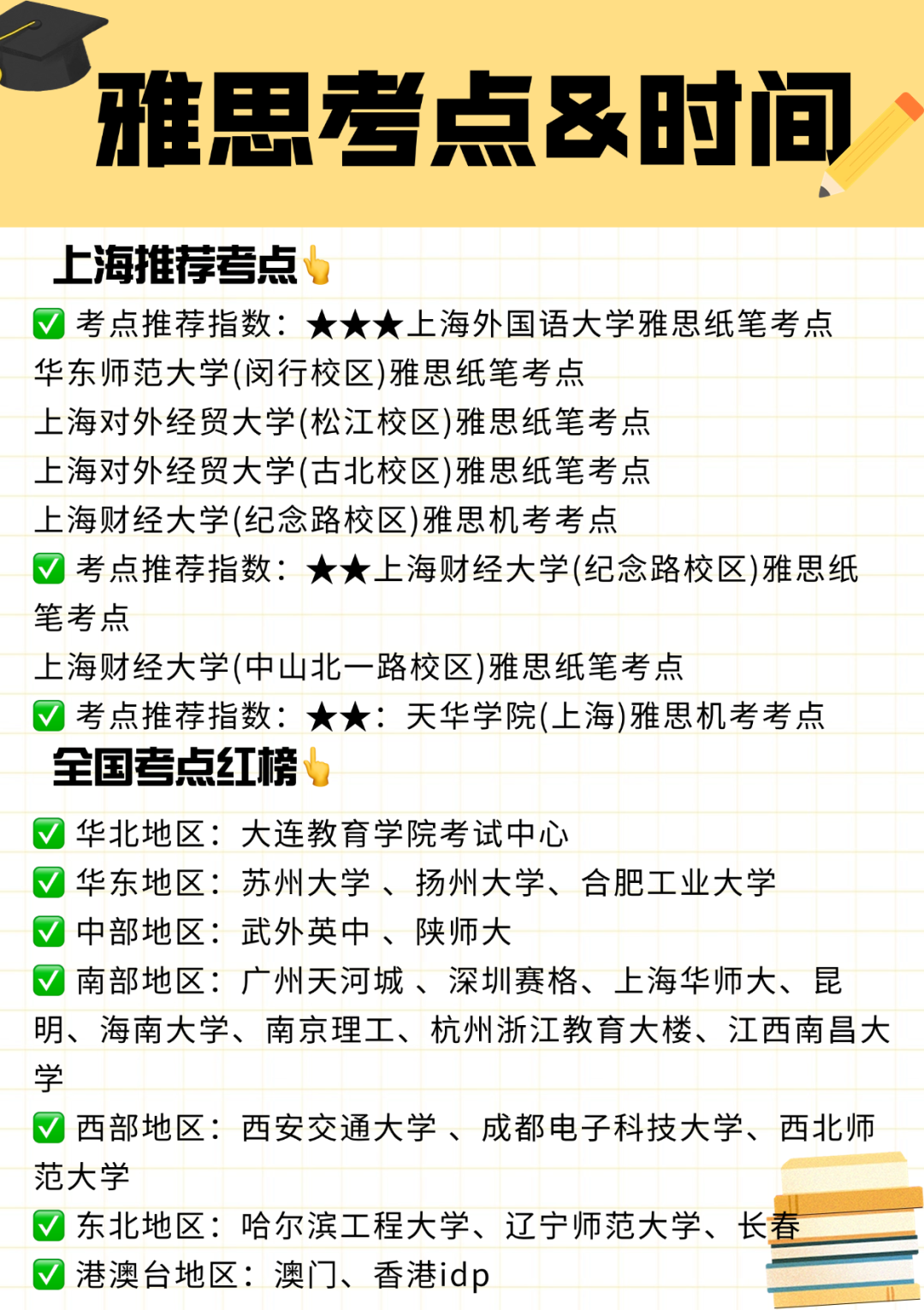 雅思考点&时间

上海推荐考点👆

✅ 考点推荐指数：★★★上海外国语大学雅思纸笔考点
华东师范大学(闵行校区)雅思纸笔考点
上海对外经贸大学(松江校区)雅思纸笔考点
上海对外经贸大学(古北校区)雅思纸笔考点
上海财经大学(纪念路校区)雅思机考考点
✅ 考点推荐指数：★★上海财经大学(纪念路校区)雅思纸笔考点
上海财经大学(中山北一路校区)雅思纸笔考点
✅ 考点推荐指数：★★：天华学院(上海)雅思机考考点

全国考点红榜👆

✅ 华北地区：大连教育学院考试中心
✅ 华东地区：苏州大学 、扬州大学、合肥工业大学
✅ 中部地区：武外英中 、陕师大
✅ 南部地区：广州天河城 、深圳赛格、上海华师大、昆明、海南大学、南京理工、杭州浙江教育大楼、江西南昌大学
✅ 西部地区：西安交通大学 、成都电子科技大学、西北师范大学
✅ 东北地区：哈尔滨工程大学、辽宁师范大学、长春
✅ 港澳台地区：澳门、香港idp